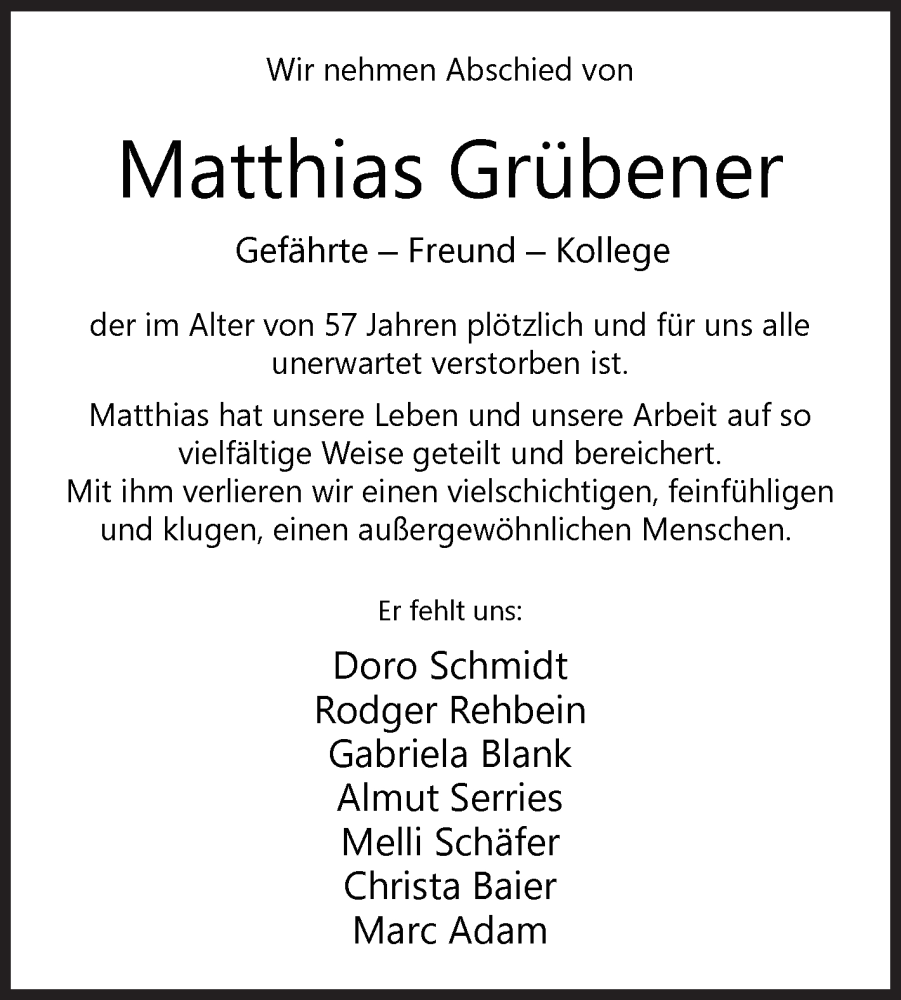 Wir nehmen Abschied von

Matthias Grübener

Gefährte – Freund – Kollege

der im Alter von 57 Jahren plötzlich und für uns alle unerwartet verstorben ist.

Matthias hat unsere Leben und unsere Arbeit auf so vielfältige Weise geteilt und bereichert.
Mit ihm verlieren wir einen vielschichtigen, feinfühligen und klugen, einen außergewöhnlichen Menschen.

Er fehlt uns:

Doro Schmidt
Rodger Rehbein
Gabriela Blank
Almut Serries
Melli Schäfer
Christa Baier
Marc Adam